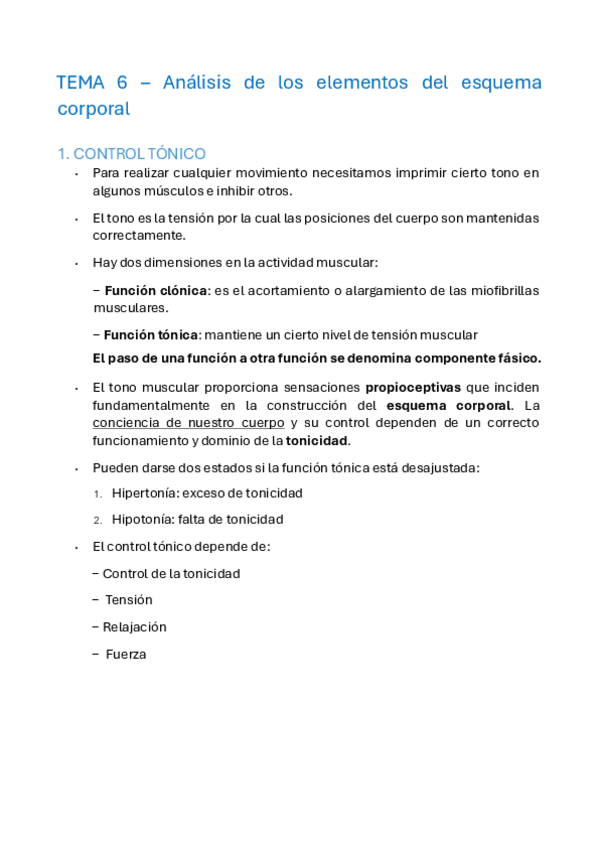 TEMA 6 – Análisis de los elementos del esquema corporal

1. CONTROL TÓNICO

• Para realizar cualquier movimiento necesitamos imprimir cierto tono en algunos músculos e inhibir otros.

• El tono es la tensión por la cual las posiciones del cuerpo son mantenidas correctamente.

• Hay dos dimensiones en la actividad muscular:

– Función clónica: es el acortamiento o alargamiento de las miofibrillas musculares.

– Función tónica: mantiene un cierto nivel de tensión muscular

El paso de una función a otra función se denomina componente fásico.

• El tono muscular proporciona sensaciones propioceptivas que inciden fundamentalmente en la construcción del esquema corporal. La conciencia de nuestro cuerpo y su control dependen de un correcto funcionamiento y dominio de la tonicidad.

• Pueden darse dos estados si la función tónica está desajustada:

1. Hipertonía: exceso de tonicidad

2. Hipotonía: falta de tonicidad

• El control tónico depende de:

– Control de la tonicidad

– Tensión

– Relajación

– Fuerza